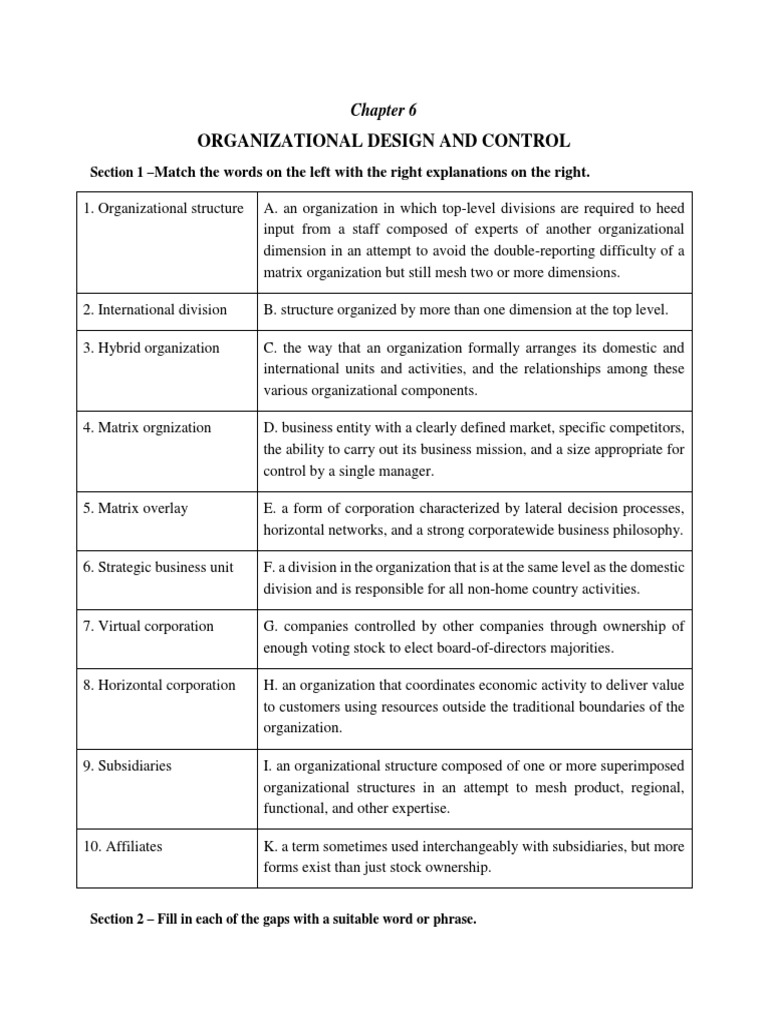 Chapter 6

ORGANIZATIONAL DESIGN AND CONTROL

Section 1 –Match the words on the left with the right explanations on the right.

| | |
|---|---|
| 1. Organizational structure | A. an organization in which top-level divisions are required to heed input from a staff composed of experts of another organizational dimension in an attempt to avoid the double-reporting difficulty of a matrix organization but still mesh two or more dimensions. |
| 2. International division | B. structure organized by more than one dimension at the top level. |
| 3. Hybrid organization | C. the way that an organization formally arranges its domestic and international units and activities, and the relationships among these various organizational components. |
| 4. Matrix orgnization | D. business entity with a clearly defined market, specific competitors, the ability to carry out its business mission, and a size appropriate for control by a single manager. |
| 5. Matrix overlay | E. a form of corporation characterized by lateral decision processes, horizontal networks, and a strong corporatewide business philosophy. |
| 6. Strategic business unit | F. a division in the organization that is at the same level as the domestic division and is responsible for all non-home country activities. |
| 7. Virtual corporation | G. companies controlled by other companies through ownership of enough voting stock to elect board-of-directors majorities. |
| 8. Horizontal corporation | H. an organization that coordinates economic activity to deliver value to customers using resources outside the traditional boundaries of the organization. |
| 9. Subsidiaries | I. an organizational structure composed of one or more superimposed organizational structures in an attempt to mesh product, regional, functional, and other expertise. |
| 10. Affiliates | K. a term sometimes used interchangeably with subsidiaries, but more forms exist than just stock ownership. |

Section 2 – Fill in each of the gaps with a suitable word or phrase.